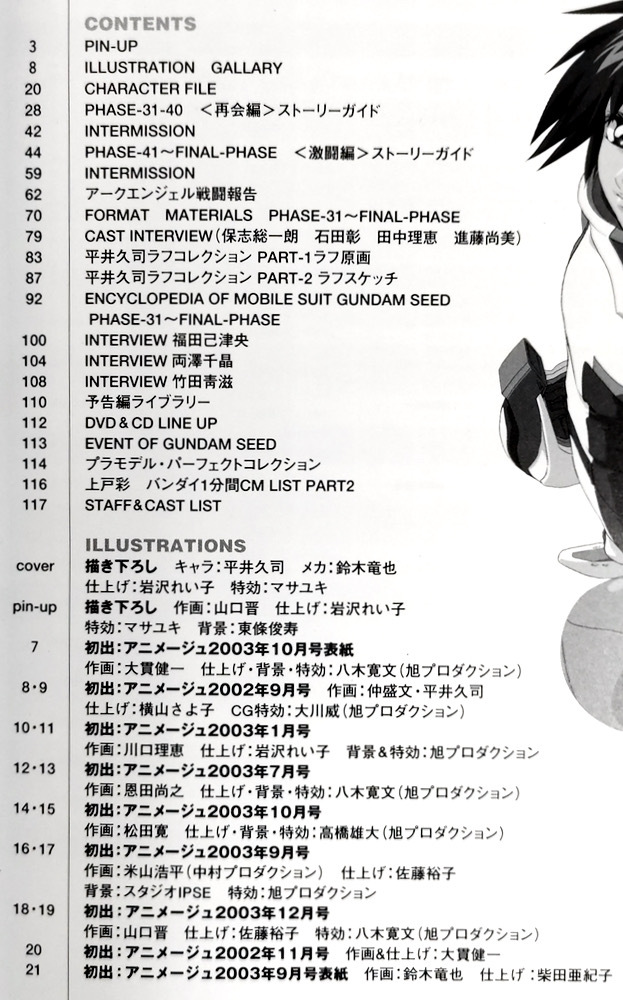 CONTENTS

3 PIN-UP
8 ILLUSTRATION GALLARY
20 CHARACTER FILE
28 PHASE-31-40 <再会編>ストーリーガイド
42 INTERMISSION
44 PHASE-41~FINAL-PHASE <激闘編>ストーリーガイド
59 INTERMISSION
62 アークエンジェル戦闘報告
70 FORMAT MATERIALS PHASE-31~FINAL-PHASE
79 CAST INTERVIEW(保志総一朗 石田彰 田中理恵 進藤尚美)
83 平井久司ラフコレクション PART-1ラフ原画
87 平井久司ラフコレクション PART-2 ラフスケッチ
92 ENCYCLOPEDIA OF MOBILE SUIT GUNDAM SEED PHASE-31~FINAL-PHASE
100 INTERVIEW 福田己津央
104 INTERVIEW 両澤千晶
108 INTERVIEW 竹田青滋
110 予告編ライブラリー
112 DVD&CD LINE UP
113 EVENT OF GUNDAM SEED
114 プラモデル・パーフェクトコレクション
116 上戸彩 バンダイ1分間CM LIST PART2
117 STAFF&CAST LIST

ILLUSTRATIONS

cover 描き下ろし キャラ:平井久司 メカ:鈴木竜也
仕上げ:岩沢れい子 特効:マサユキ
pin-up 描き下ろし 作画:山口晋 仕上げ:岩沢れい子
特効:マサユキ 背景:東條俊寿
7 初出:アニメージュ2003年10月号表紙
作画:大貫健一 仕上げ・背景・特効:八木寛文(旭プロダクション)
8・9 初出:アニメージュ2002年9月号 作画:仲盛文・平井久司
仕上げ:横山さよ子 CG特効:大川威(旭プロダクション)
10・11 初出:アニメージュ2003年1月号
作画:川口理恵 仕上げ:岩沢れい子 背景&特効:旭プロダクション
12・13 初出:アニメージュ2003年7月号
作画:恩田尚之 仕上げ・背景・特効:八木寛文(旭プロダクション)
14・15 初出:アニメージュ2003年10月号
作画:松田寛 仕上げ・背景・特効:高橋雄大(旭プロダクション)
16・17 初出:アニメージュ2003年9月号
作画:米山浩平(中村プロダクション) 仕上げ:佐藤裕子
背景:スタジオIPSE 特効:旭プロダクション
18・19 初出:アニメージュ2003年12月号
作画:山口晋 仕上げ:佐藤裕子 特効:八木寛文(旭プロダクション)
20 初出:アニメージュ2002年11月号 作画&仕上げ:大貫健一
21 初出:アニメージュ2003年9月号表紙 作画:鈴木竜也 仕上げ:柴田亜紀子